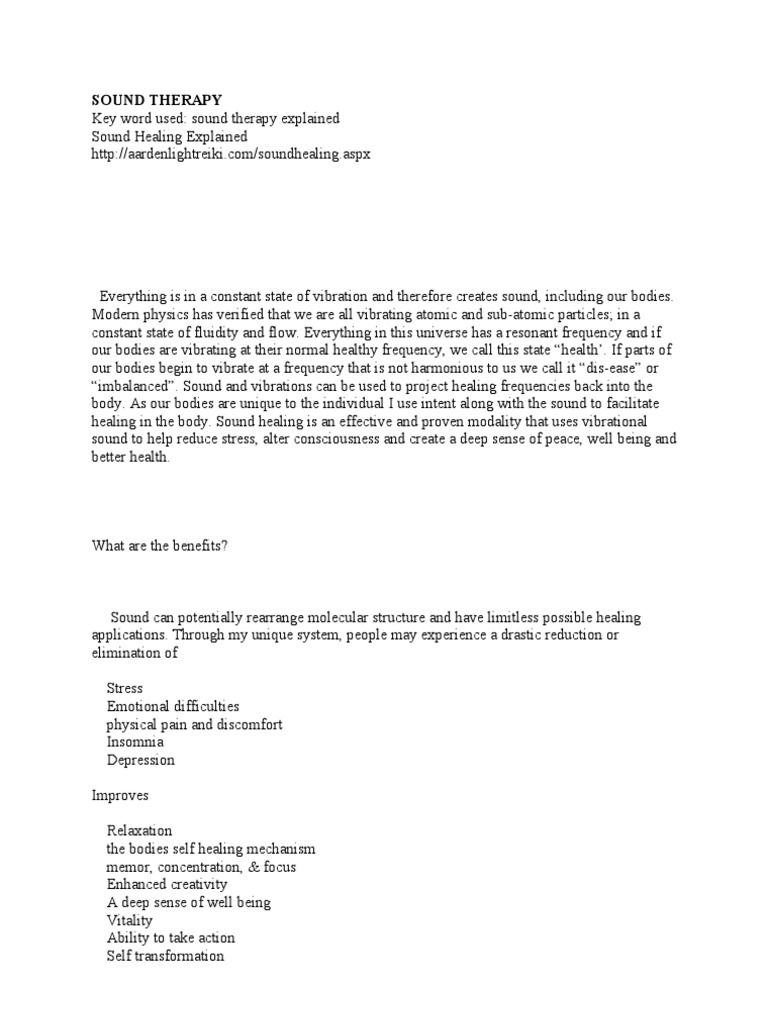 SOUND THERAPY
Key word used: sound therapy explained
Sound Healing Explained
http://aardenlightreiki.com/soundhealing.aspx

Everything is in a constant state of vibration and therefore creates sound, including our bodies. Modern physics has verified that we are all vibrating atomic and sub-atomic particles; in a constant state of fluidity and flow. Everything in this universe has a resonant frequency and if our bodies are vibrating at their normal healthy frequency, we call this state "health'. If parts of our bodies begin to vibrate at a frequency that is not harmonious to us we call it "dis-ease" or "imbalanced". Sound and vibrations can be used to project healing frequencies back into the body. As our bodies are unique to the individual I use intent along with the sound to facilitate healing in the body. Sound healing is an effective and proven modality that uses vibrational sound to help reduce stress, alter consciousness and create a deep sense of peace, well being and better health.

What are the benefits?

Sound can potentially rearrange molecular structure and have limitless possible healing applications. Through my unique system, people may experience a drastic reduction or elimination of

Stress
Emotional difficulties
physical pain and discomfort
Insomnia
Depression

Improves

Relaxation
the bodies self healing mechanism
memor, concentration, & focus
Enhanced creativity
A deep sense of well being
Vitality
Ability to take action
Self transformation